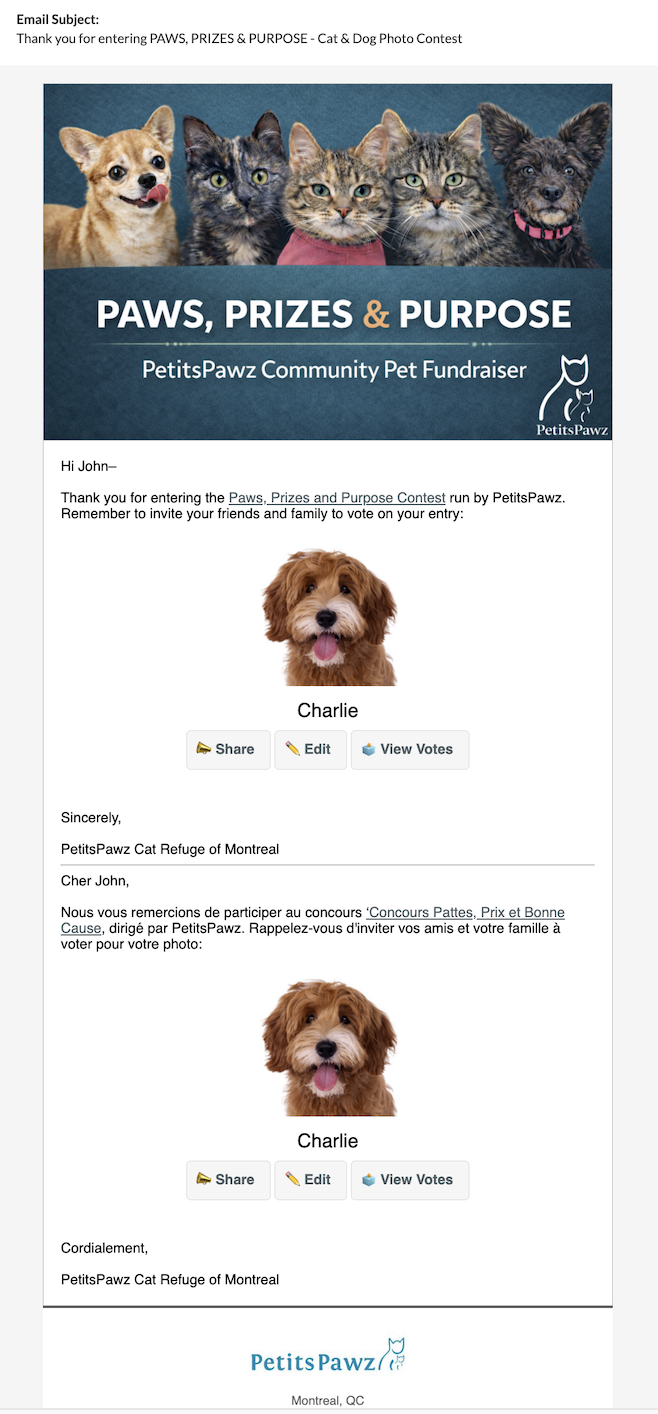 Email Subject:
Thank you for entering PAWS, PRIZES & PURPOSE - Cat & Dog Photo Contest

PAWS, PRIZES & PURPOSE
PetitsPawz Community Pet Fundraiser
PetitsPawz

Hi John–

Thank you for entering the Paws, Prizes and Purpose Contest run by PetitsPawz. Remember to invite your friends and family to vote on your entry:

Charlie

Share Edit View Votes

Sincerely,

PetitsPawz Cat Refuge of Montreal

Cher John,

Nous vous remercions de participer au concours 'Concours Pattes, Prix et Bonne Cause, dirigé par PetitsPawz. Rappelez-vous d'inviter vos amis et votre famille à voter pour votre photo:

Charlie

Share Edit View Votes

Cordialement,

PetitsPawz Cat Refuge of Montreal

PetitsPawz

Montreal, QC